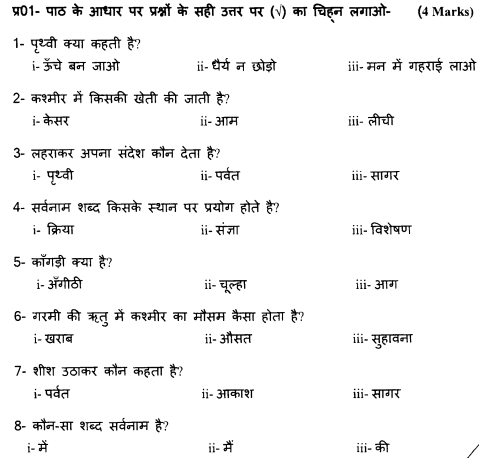 प्र01- पाठ के आधार पर प्रश्नों के सही उत्तर पर (√) का चिह्न लगाओ- (4 Marks)

1- पृथ्वी क्या कहती है?
i- ऊँचे बन जाओ ii- धैर्य न छोड़ो iii- मन में गहराई लाओ

2- कश्मीर में किसकी खेती की जाती है?
i- केसर ii- आम iii- लीची

3- लहराकर अपना संदेश कौन देता है?
i- पृथ्वी ii- पर्वत iii- सागर

4- सर्वनाम शब्द किसके स्थान पर प्रयोग होते है?
i- क्रिया ii- संज्ञा iii- विशेषण

5- काँगड़ी क्या है?
i- अँगीठी ii- चूल्हा iii- आग

6- गरमी की ऋतु में कश्मीर का मौसम कैसा होता है?
i- खराब ii- औसत iii- सुहावना

7- शीश उठाकर कौन कहता है?
i- पर्वत ii- आकाश iii- सागर

8- कौन-सा शब्द सर्वनाम है?
i- में ii- मैं iii- की